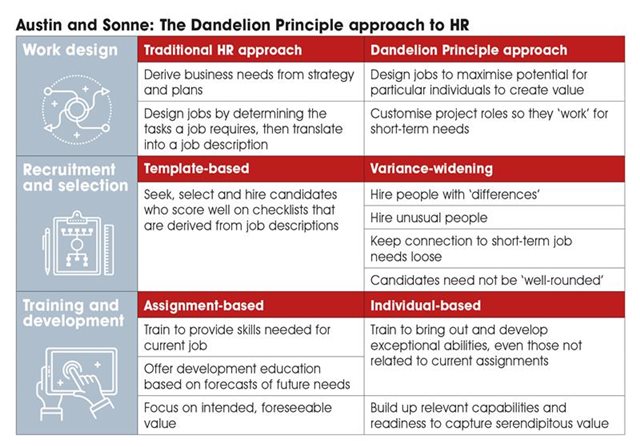 Austin and Sonne: The Dandelion Principle approach to HR

| Work design | Traditional HR approach | Dandelion Principle approach |
|---|---|---|
| | Derive business needs from strategy and plans | Design jobs to maximise potential for particular individuals to create value |
| | Design jobs by determining the tasks a job requires, then translate into a job description | Customise project roles so they 'work' for short-term needs |
| Recruitment and selection | Template-based | Variance-widening |
| | Seek, select and hire candidates who score well on checklists that are derived from job descriptions | Hire people with 'differences' |
| | | Hire unusual people |
| | | Keep connection to short-term job needs loose |
| | | Candidates need not be 'well-rounded' |
| Training and development | Assignment-based | Individual-based |
| | Train to provide skills needed for current job | Train to bring out and develop exceptional abilities, even those not related to current assignments |
| | Offer development education based on forecasts of future needs | |
| | Focus on intended, foreseeable value | Build up relevant capabilities and readiness to capture serendipitous value |